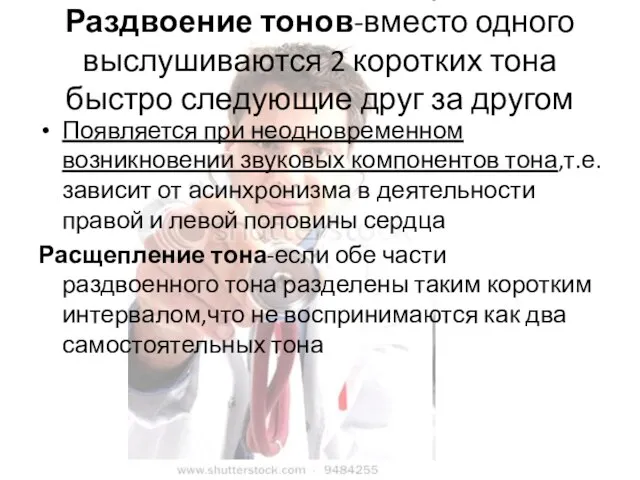 Раздвоение тонов-вместо одного выслушиваются 2 коротких тона быстро следующие друг за другом

• Появляется при неодновременном возникновении звуковых компонентов тона,т.е. зависит от асинхронизма в деятельности правой и левой половины сердца

Расщепление тона-если обе части раздвоенного тона разделены таким коротким интервалом,что не воспринимаются как два самостоятельных тона

shutterstock

www.shutterstock.com · 9484255